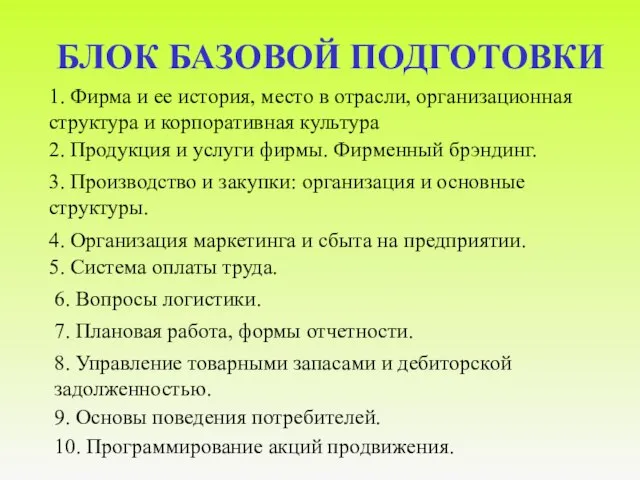 БЛОК БАЗОВОЙ ПОДГОТОВКИ

1. Фирма и ее история, место в отрасли, организационная структура и корпоративная культура

2. Продукция и услуги фирмы. Фирменный брэндинг.

3. Производство и закупки: организация и основные структуры.

4. Организация маркетинга и сбыта на предприятии.

5. Система оплаты труда.

6. Вопросы логистики.

7. Плановая работа, формы отчетности.

8. Управление товарными запасами и дебиторской задолженностью.

9. Основы поведения потребителей.

10. Программирование акций продвижения.